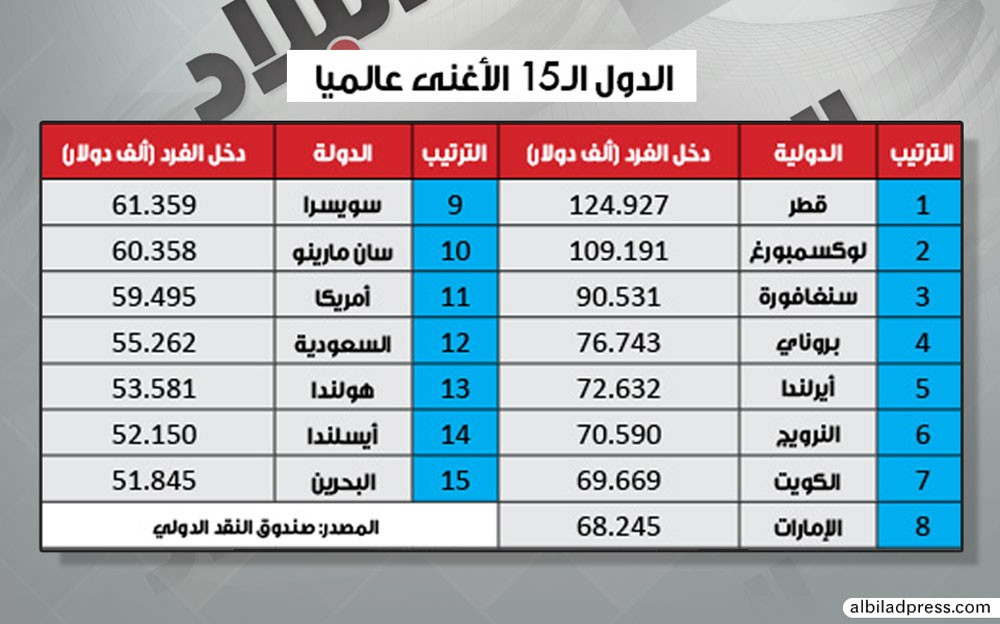 الدول الـ15 الأغنى عالميا

| الترتيب | الدولية | دخل الفرد (ألف دولار) |
|---|---|---|
| 1 | قطر | 124.927 |
| 2 | لوكسمبورغ | 109.191 |
| 3 | سنغافورة | 90.531 |
| 4 | بروناي | 76.743 |
| 5 | أيرلندا | 72.632 |
| 6 | النرويج | 70.590 |
| 7 | الكويت | 69.669 |
| 8 | الإمارات | 68.245 |

| الترتيب | الدولة | دخل الفرد (ألف دولار) |
|---|---|---|
| 9 | سويسرا | 61.359 |
| 10 | سان مارينو | 60.358 |
| 11 | أمريكا | 59.495 |
| 12 | السعودية | 55.262 |
| 13 | هولندا | 53.581 |
| 14 | أيسلندا | 52.150 |
| 15 | البحرين | 51.845 |

المصدر: صندوق النقد الدولي

albiladpress.com